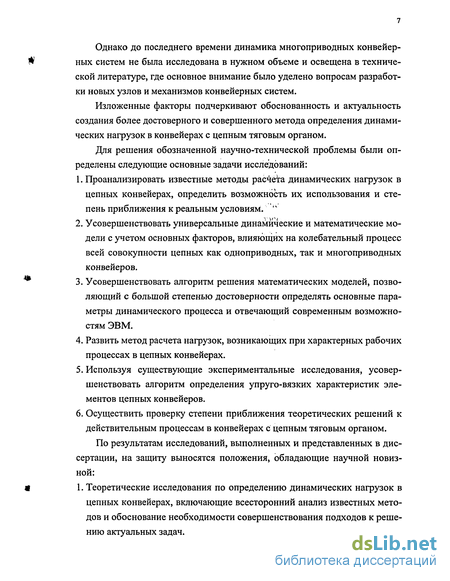 7

Однако до последнего времени динамика многоприводных конвейерных систем не была исследована в нужном объеме и освещена в технической литературе, где основное внимание было уделено вопросам разработки новых узлов и механизмов конвейерных систем.

Изложенные факторы подчеркивают обоснованность и актуальность создания более достоверного и совершенного метода определения динамических нагрузок в конвейерах с цепным тяговым органом.

Для решения обозначенной научно-технической проблемы были определены следующие основные задачи исследований:

1. Проанализировать известные методы расчета динамических нагрузок в цепных конвейерах, определить возможность их использования и степень приближения к реальным условиям.

2. Усовершенствовать универсальные динамические и математические модели с учетом основных факторов, влияющих на колебательный процесс всей совокупности цепных как одноприводных, так и многоприводных конвейеров.

3. Усовершенствовать алгоритм решения математических моделей, позволяющий с большой степенью достоверности определять основные параметры динамического процесса и отвечающий современным возможностям ЭВМ.

4. Развить метод расчета нагрузок, возникающих при характерных рабочих процессах в цепных конвейерах.

5. Используя существующие экспериментальные исследования, усовершенствовать алгоритм определения упруго-вязких характеристик элементов цепных конвейеров.

6. Осуществить проверку степени приближения теоретических решений к действительным процессам в конвейерах с цепным тяговым органом.

По результатам исследований, выполненных и представленных в диссертации, на защиту выносятся положения, обладающие научной новизной:

1. Теоретические исследования по определению динамических нагрузок в цепных конвейерах, включающие всесторонний анализ известных методов и обоснование необходимости совершенствования подходов к решению актуальных задач.

dsLib.net
библиотека диссертаций